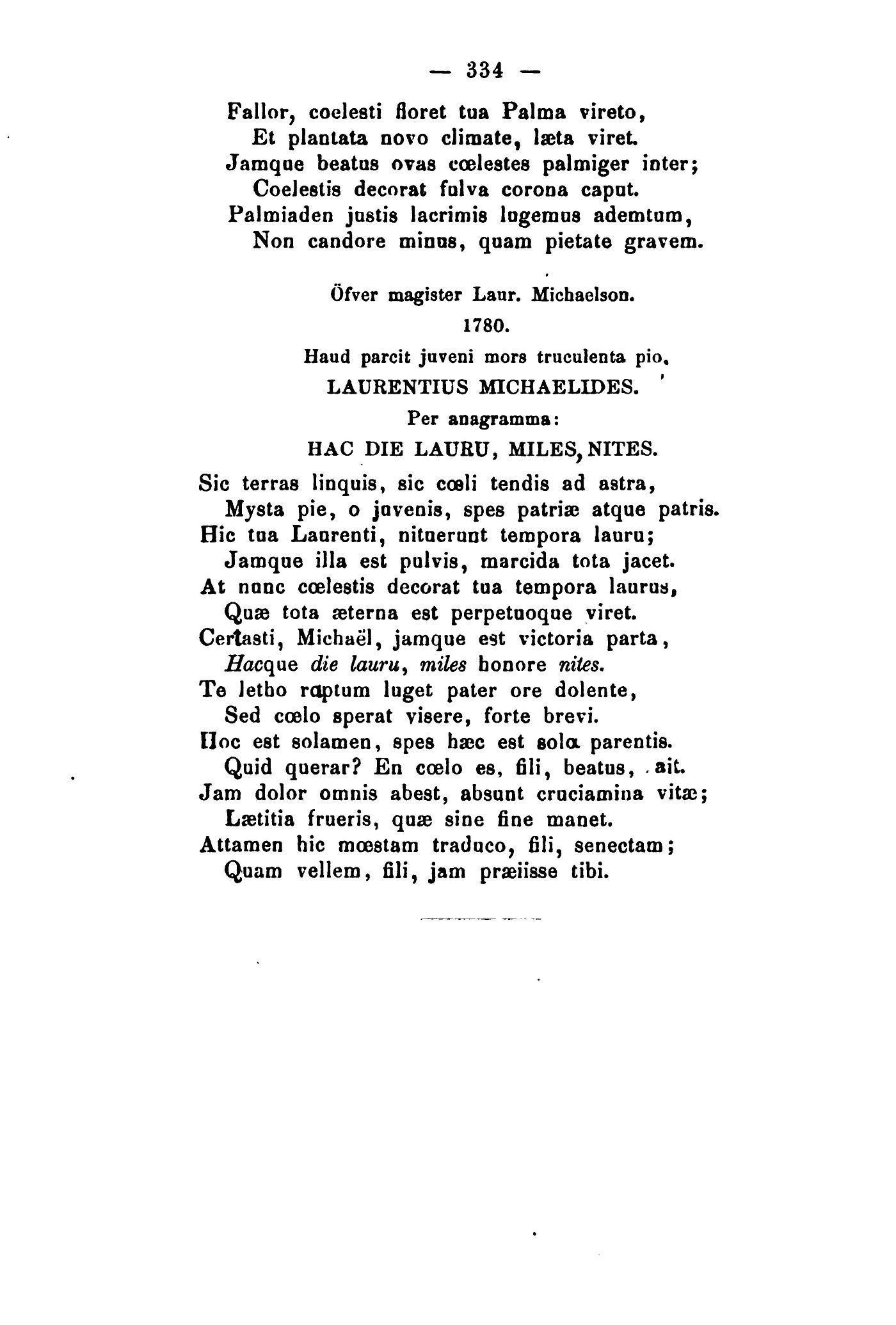 — 334 —

Fallor, coelesti floret tua Palma vireto,
Et plantata novo climate, læta viret.
Jamque beatus ovas cœlestes palmiger inter;
Coelestis decorat fulva corona caput.
Palmiaden justis lacrimis lugemus ademtum,
Non candore minus, quam pietate gravem.

Öfver magister Laur. Michaelson.
1780.
Haud parcit juveni mors truculenta pio.
LAURENTIUS MICHAELIDES.
Per anagramma:
HAC DIE LAURU, MILES, NITES.

Sic terras linquis, sic cœli tendis ad astra,
Mysta pie, o juvenis, spes patriæ atque patris.
Hic tua Laurenti, nituerunt tempora lauru;
Jamque illa est pulvis, marcida tota jacet.
At nunc cœlestis decorat tua tempora laurus,
Quæ tota æterna est perpetuoque viret.
Certasti, Michaël, jamque est victoria parta,
Hacque die lauru, miles honore nites.
Te letho raptum luget pater ore dolente,
Sed cœlo sperat visere, forte brevi.
Hoc est solamen, spes hæc est sola parentis.
Quid querar? En cœlo es, fili, beatus, ait.
Jam dolor omnis abest, absunt cruciamina vitæ;
Lætitia frueris, quæ sine fine manet.
Attamen hic mœstam traduco, fili, senectam;
Quam vellem, fili, jam præiisse tibi.